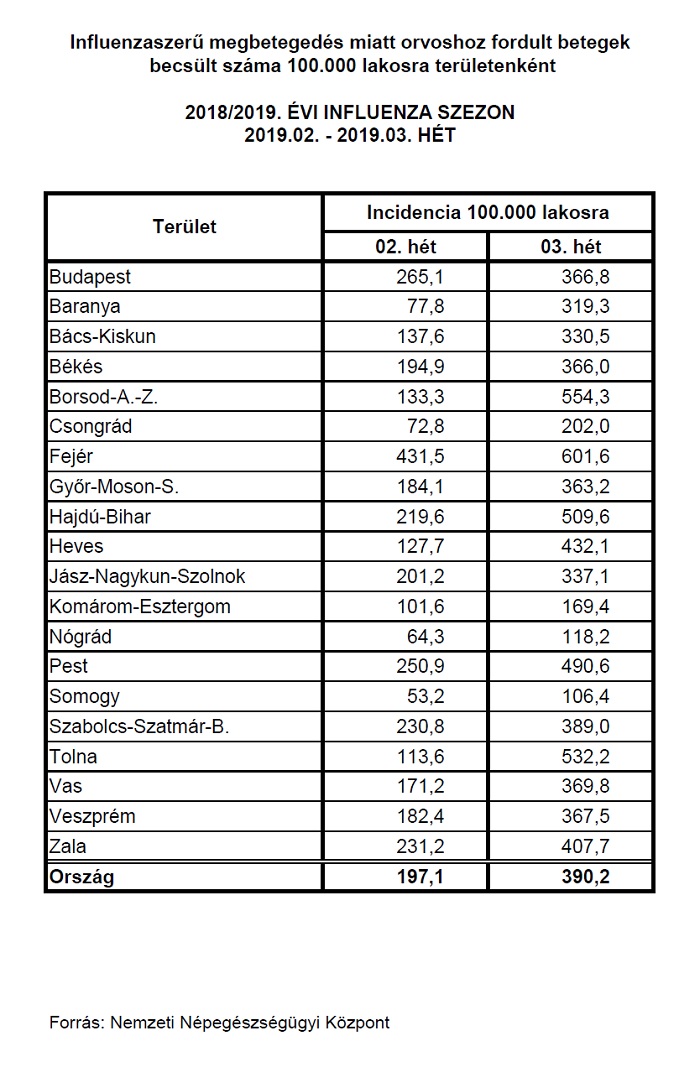 Influenzaszerű megbetegedés miatt orvoshoz fordult betegek becsült száma 100.000 lakosra területenként

2018/2019. ÉVI INFLUENZA SZEZON
2019.02. - 2019.03. HÉT

| Terület | Incidencia 100.000 lakosra | |
|---|---|---|
| | 02. hét | 03. hét |
| Budapest | 265,1 | 366,8 |
| Baranya | 77,8 | 319,3 |
| Bács-Kiskun | 137,6 | 330,5 |
| Békés | 194,9 | 366,0 |
| Borsod-A.-Z. | 133,3 | 554,3 |
| Csongrád | 72,8 | 202,0 |
| Fejér | 431,5 | 601,6 |
| Győr-Moson-S. | 184,1 | 363,2 |
| Hajdú-Bihar | 219,6 | 509,6 |
| Heves | 127,7 | 432,1 |
| Jász-Nagykun-Szolnok | 201,2 | 337,1 |
| Komárom-Esztergom | 101,6 | 169,4 |
| Nógrád | 64,3 | 118,2 |
| Pest | 250,9 | 490,6 |
| Somogy | 53,2 | 106,4 |
| Szabolcs-Szatmár-B. | 230,8 | 389,0 |
| Tolna | 113,6 | 532,2 |
| Vas | 171,2 | 369,8 |
| Veszprém | 182,4 | 367,5 |
| Zala | 231,2 | 407,7 |
| Ország | 197,1 | 390,2 |

Forrás: Nemzeti Népegészségügyi Központ